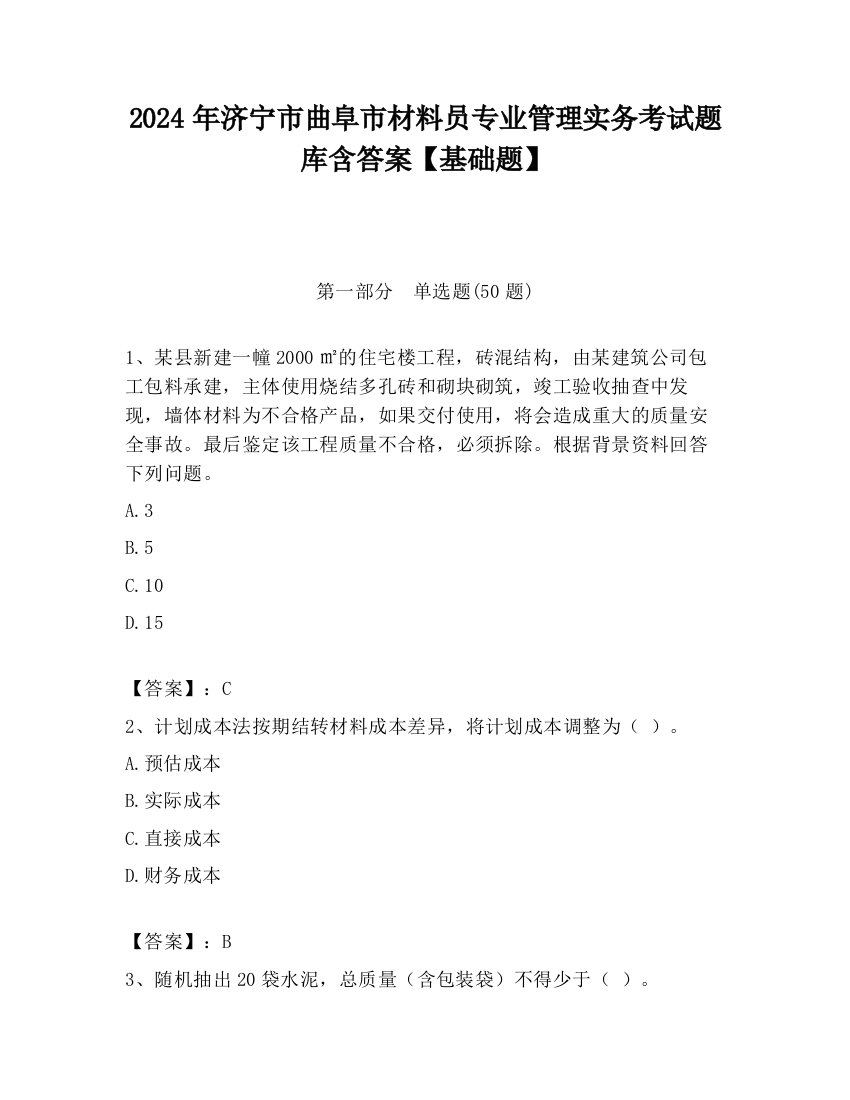 2024 年济宁市曲阜市材料员专业管理实务考试题库含答案【基础题】

第一部分　单选题(50 题)

1、某县新建一幢 2000 ㎡的住宅楼工程，砖混结构，由某建筑公司包工包料承建，主体使用烧结多孔砖和砌块砌筑，竣工验收抽查中发现，墙体材料为不合格产品，如果交付使用，将会造成重大的质量安全事故。最后鉴定该工程质量不合格，必须拆除。根据背景资料回答下列问题。

A. 3

B. 5

C. 10

D. 15

【答案】：C

2、计划成本法按期结转材料成本差异，将计划成本调整为（ ）。

A. 预估成本

B. 实际成本

C. 直接成本

D. 财务成本

【答案】：B

3、随机抽出 20 袋水泥，总质量（含包装袋）不得少于（ ）。